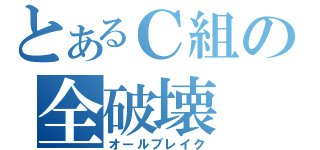 とあるC組の
全破壊
オールブレイク